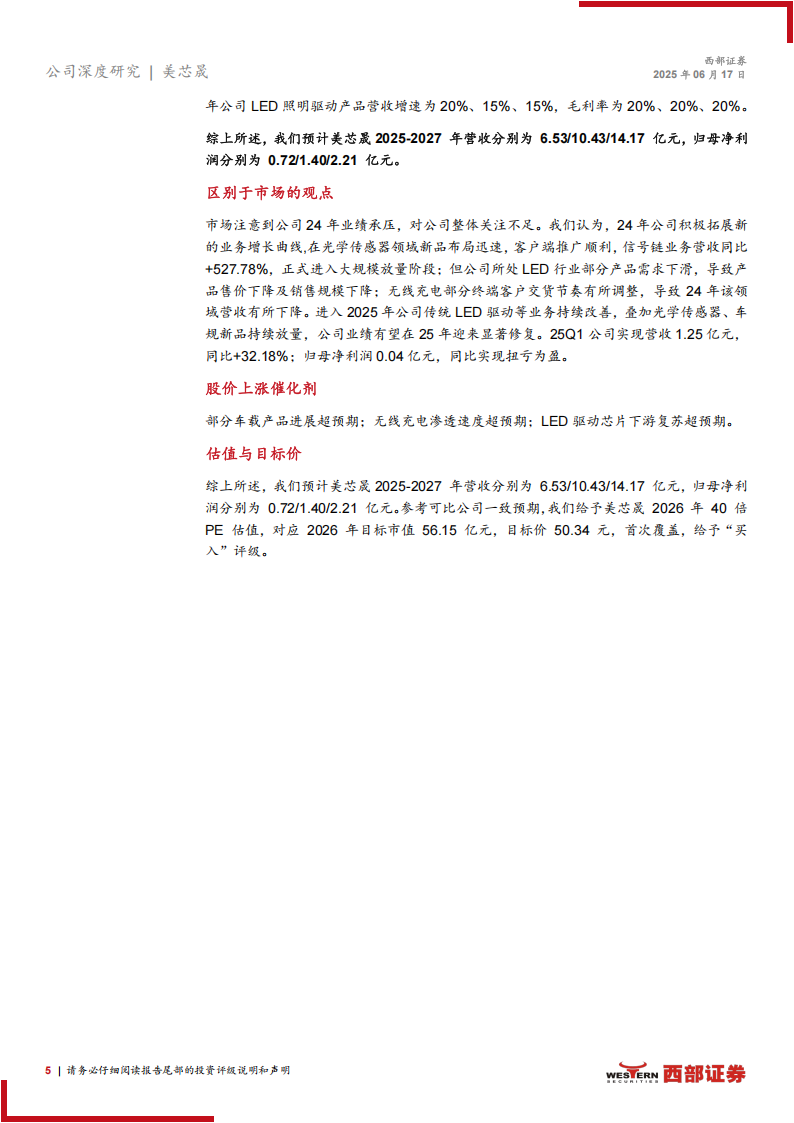 公司深度研究 | 美芯晟

西部证券
2025 年 06 月 17 日

年公司 LED 照明驱动产品营收增速为 20%、15%、15%，毛利率为 20%、20%、20%。

综上所述，我们预计美芯晟 2025-2027 年营收分别为 6.53/10.43/14.17 亿元，归母净利润分别为 0.72/1.40/2.21 亿元。

区别于市场的观点

市场注意到公司 24 年业绩承压，对公司整体关注不足。我们认为，24 年公司积极拓展新的业务增长曲线，在光学传感器领域新品布局迅速，客户端推广顺利，信号链业务营收同比+527.78%，正式进入大规模放量阶段；但公司所处 LED 行业部分产品需求下滑，导致产品售价下降及销售规模下降；无线充电部分终端客户交货节奏有所调整，导致 24 年该领域营收有所下降。进入 2025 年公司传统 LED 驱动等业务持续改善，叠加光学传感器、车规新品持续放量，公司业绩有望在 25 年迎来显著修复。25Q1 公司实现营收 1.25 亿元，同比+32.18%；归母净利润 0.04 亿元，同比实现扭亏为盈。

股价上涨催化剂

部分车载产品进展超预期；无线充电渗透速度超预期；LED 驱动芯片下游复苏超预期。

估值与目标价

综上所述，我们预计美芯晟 2025-2027 年营收分别为 6.53/10.43/14.17 亿元，归母净利润分别为 0.72/1.40/2.21 亿元。参考可比公司一致预期，我们给予美芯晟 2026 年 40 倍 PE 估值，对应 2026 年目标市值 56.15 亿元，目标价 50.34 元，首次覆盖，给予“买入”评级。

5 | 请务必仔细阅读报告尾部的投资评级说明和声明

WESTERN SECURITIES 西部证券